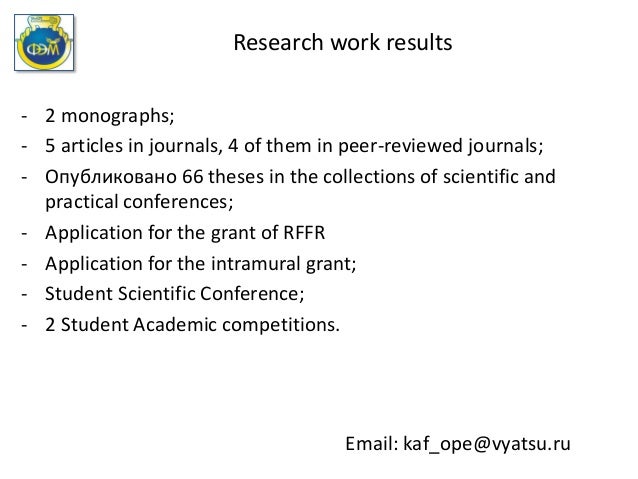 ФЭМ

Research work results

- 2 monographs;
- 5 articles in journals, 4 of them in peer-reviewed journals;
- Опубликовано 66 theses in the collections of scientific and practical conferences;
- Application for the grant of RFFR
- Application for the intramural grant;
- Student Scientific Conference;
- 2 Student Academic competitions.

Email: kaf_ope@vyatsu.ru